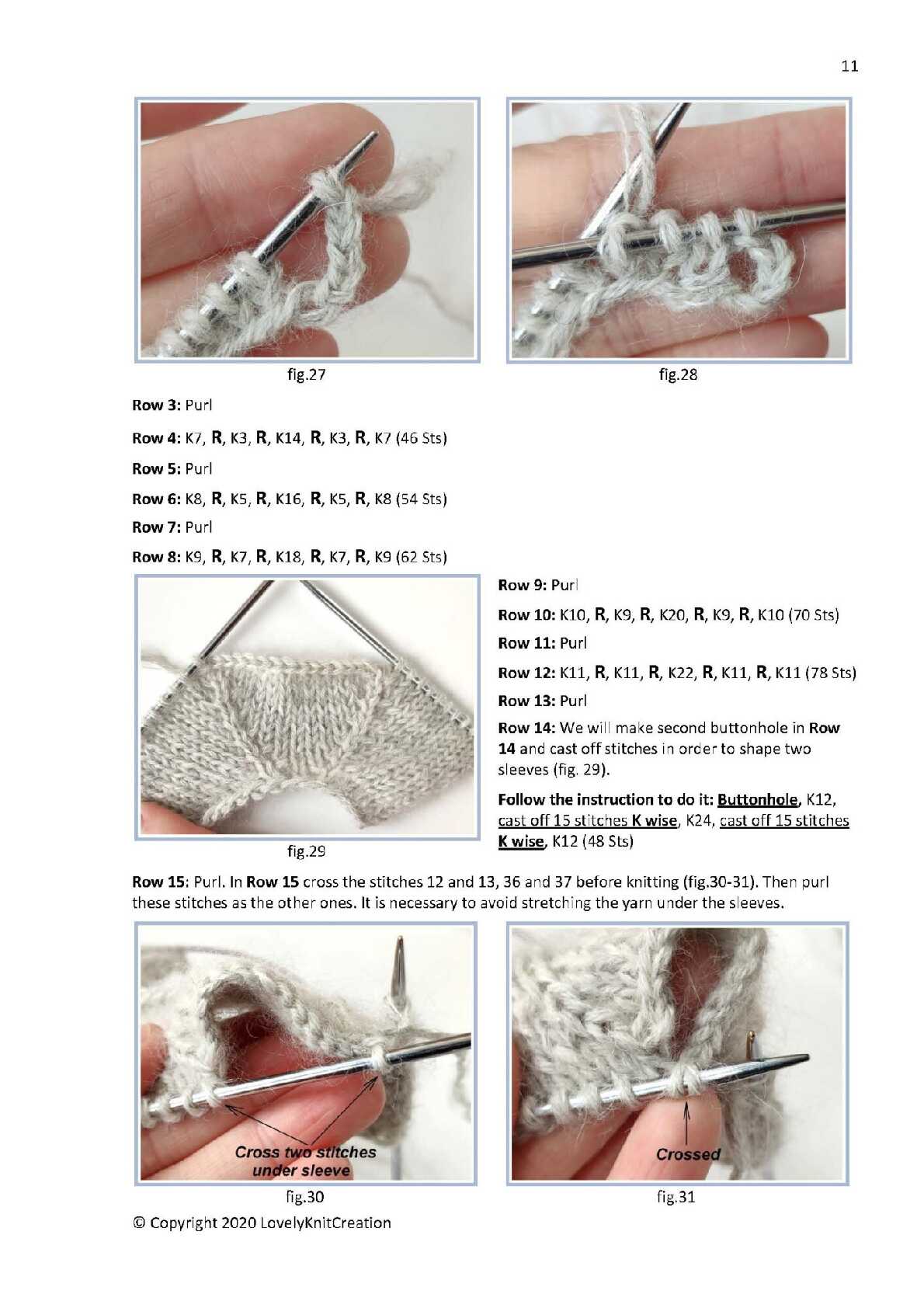 11

fig.27

fig.28

Row 3: Purl

Row 4: K7, R, K3, R, K14, R, K3, R, K7 (46 Sts)

Row 5: Purl

Row 6: K8, R, K5, R, K16, R, K5, R, K8 (54 Sts)

Row 7: Purl

Row 8: K9, R, K7, R, K18, R, K7, R, K9 (62 Sts)

fig.29

Row 9: Purl

Row 10: K10, R, K9, R, K20, R, K9, R, K10 (70 Sts)

Row 11: Purl

Row 12: K11, R, K11, R, K22, R, K11, R, K11 (78 Sts)

Row 13: Purl

Row 14: We will make second buttonhole in Row 14 and cast off stitches in order to shape two sleeves (fig. 29).

Follow the instruction to do it: Buttonhole, K12, cast off 15 stitches K wise, K24, cast off 15 stitches K wise, K12 (48 Sts)

Row 15: Purl. In Row 15 cross the stitches 12 and 13, 36 and 37 before knitting (fig.30-31). Then purl these stitches as the other ones. It is necessary to avoid stretching the yarn under the sleeves.

Cross two stitches under sleeve

fig.30

Crossed

fig.31

© Copyright 2020 LovelyKnitCreation